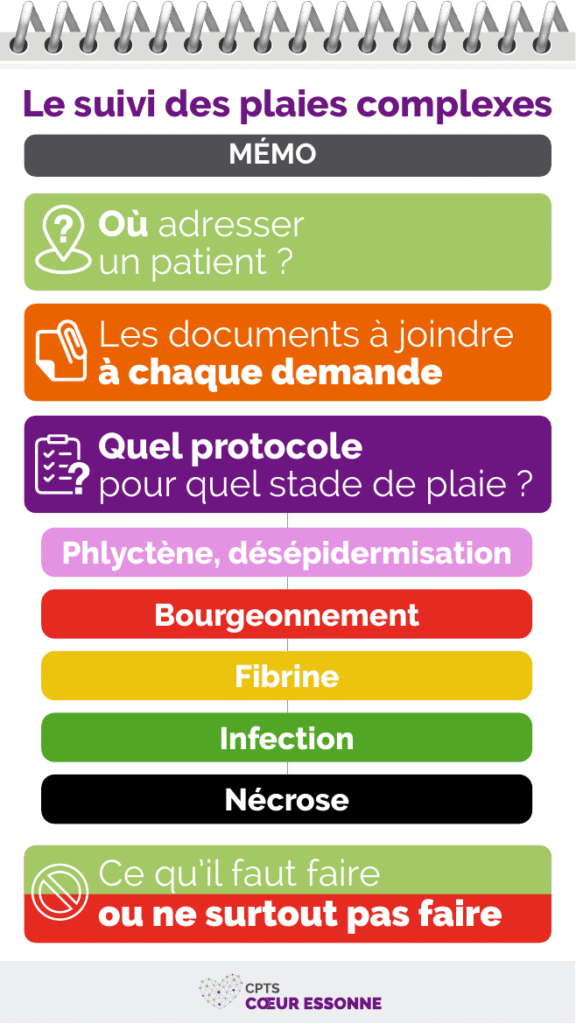 Le suivi des plaies complexes

MÉMO

Où adresser un patient ?

Les documents à joindre à chaque demande

Quel protocole pour quel stade de plaie ?

Phlyctène, désépidermisation

Bourgeonnement

Fibrine

Infection

Nécrose

Ce qu'il faut faire ou ne surtout pas faire

CPTS CŒUR ESSONNE